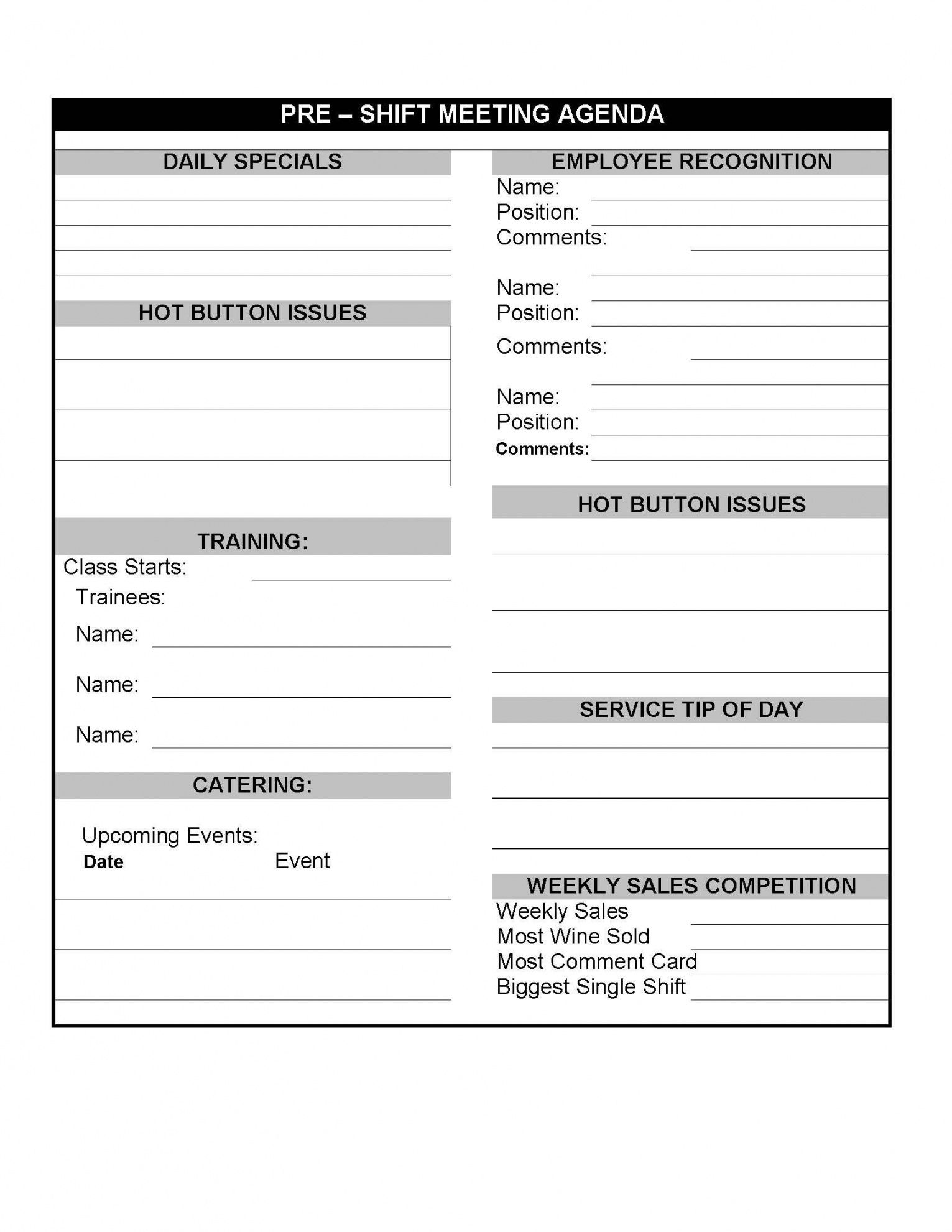 PRE – SHIFT MEETING AGENDA

DAILY SPECIALS

HOT BUTTON ISSUES

TRAINING:

Class Starts:

Trainees:

Name:

Name:

Name:

CATERING:

Upcoming Events:

Date Event

EMPLOYEE RECOGNITION

Name:
Position:
Comments:

Name:
Position:
Comments:

Name:
Position:
Comments:

HOT BUTTON ISSUES

SERVICE TIP OF DAY

WEEKLY SALES COMPETITION

Weekly Sales
Most Wine Sold
Most Comment Card
Biggest Single Shift